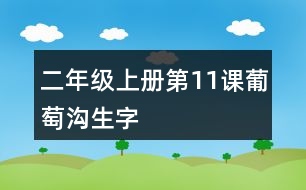 二年级上册第11课葡萄沟生字